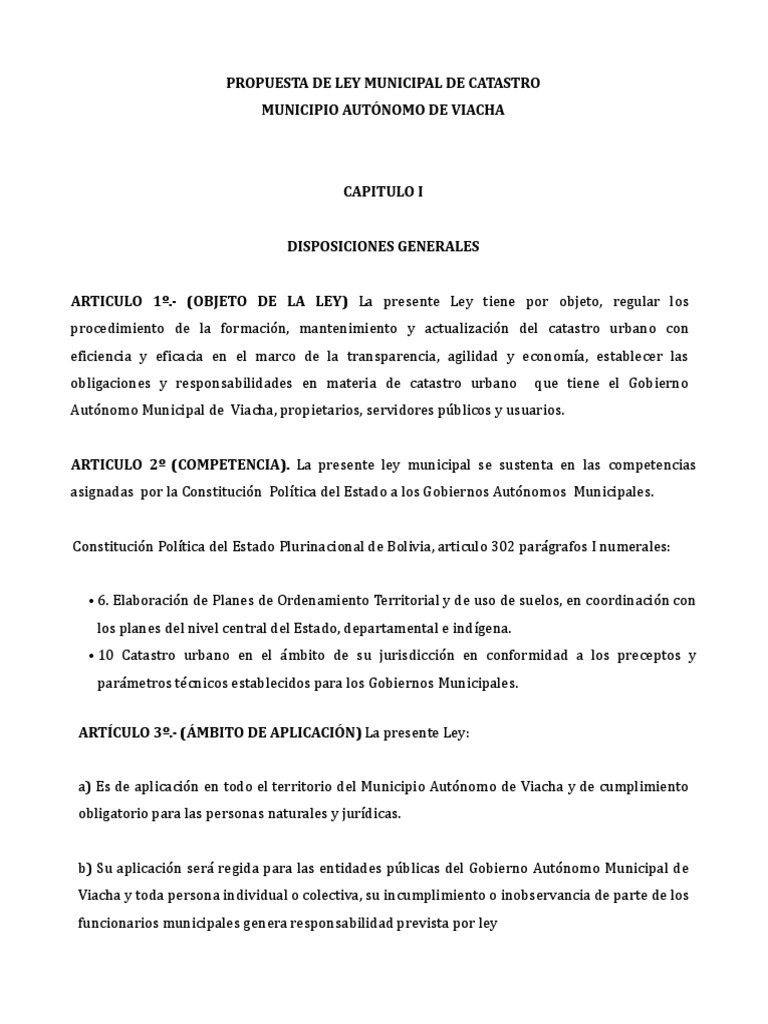 PROPUESTA DE LEY MUNICIPAL DE CATASTRO
MUNICIPIO AUTÓNOMO DE VIACHA

CAPITULO I

DISPOSICIONES GENERALES

ARTICULO 1º.- (OBJETO DE LA LEY) La presente Ley tiene por objeto, regular los procedimiento de la formación, mantenimiento y actualización del catastro urbano con eficiencia y eficacia en el marco de la transparencia, agilidad y economía, establecer las obligaciones y responsabilidades en materia de catastro urbano que tiene el Gobierno Autónomo Municipal de Viacha, propietarios, servidores públicos y usuarios.

ARTICULO 2º (COMPETENCIA). La presente ley municipal se sustenta en las competencias asignadas por la Constitución Política del Estado a los Gobiernos Autónomos Municipales.

Constitución Política del Estado Plurinacional de Bolivia, articulo 302 parágrafos I numerales:

• 6. Elaboración de Planes de Ordenamiento Territorial y de uso de suelos, en coordinación con los planes del nivel central del Estado, departamental e indígena.
• 10 Catastro urbano en el ámbito de su jurisdicción en conformidad a los preceptos y parámetros técnicos establecidos para los Gobiernos Municipales.

ARTÍCULO 3º.- (ÁMBITO DE APLICACIÓN) La presente Ley:

a) Es de aplicación en todo el territorio del Municipio Autónomo de Viacha y de cumplimiento obligatorio para las personas naturales y jurídicas.

b) Su aplicación será regida para las entidades públicas del Gobierno Autónomo Municipal de Viacha y toda persona individual o colectiva, su incumplimiento o inobservancia de parte de los funcionarios municipales genera responsabilidad prevista por ley